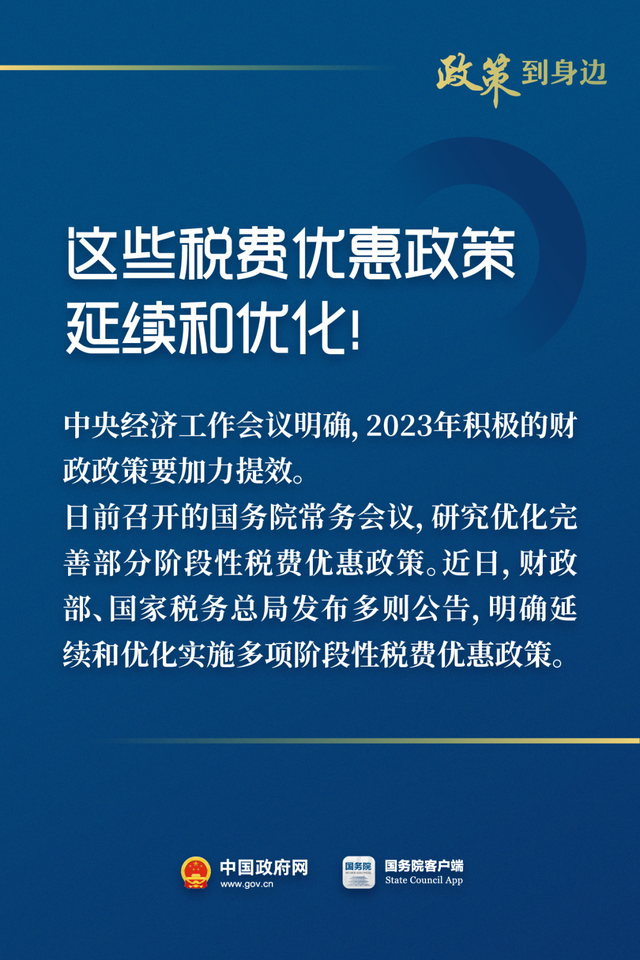 政策到身边

这些税费优惠政策延续和优化!

中央经济工作会议明确, 2023年积极的财政政策要加力提效。

日前召开的国务院常务会议, 研究优化完善部分阶段性税费优惠政策。近日, 财政部、国家税务总局发布多则公告, 明确延续和优化实施多项阶段性税费优惠政策。

中国政府网
www.gov.cn

国务院
国务院客户端
State Council App